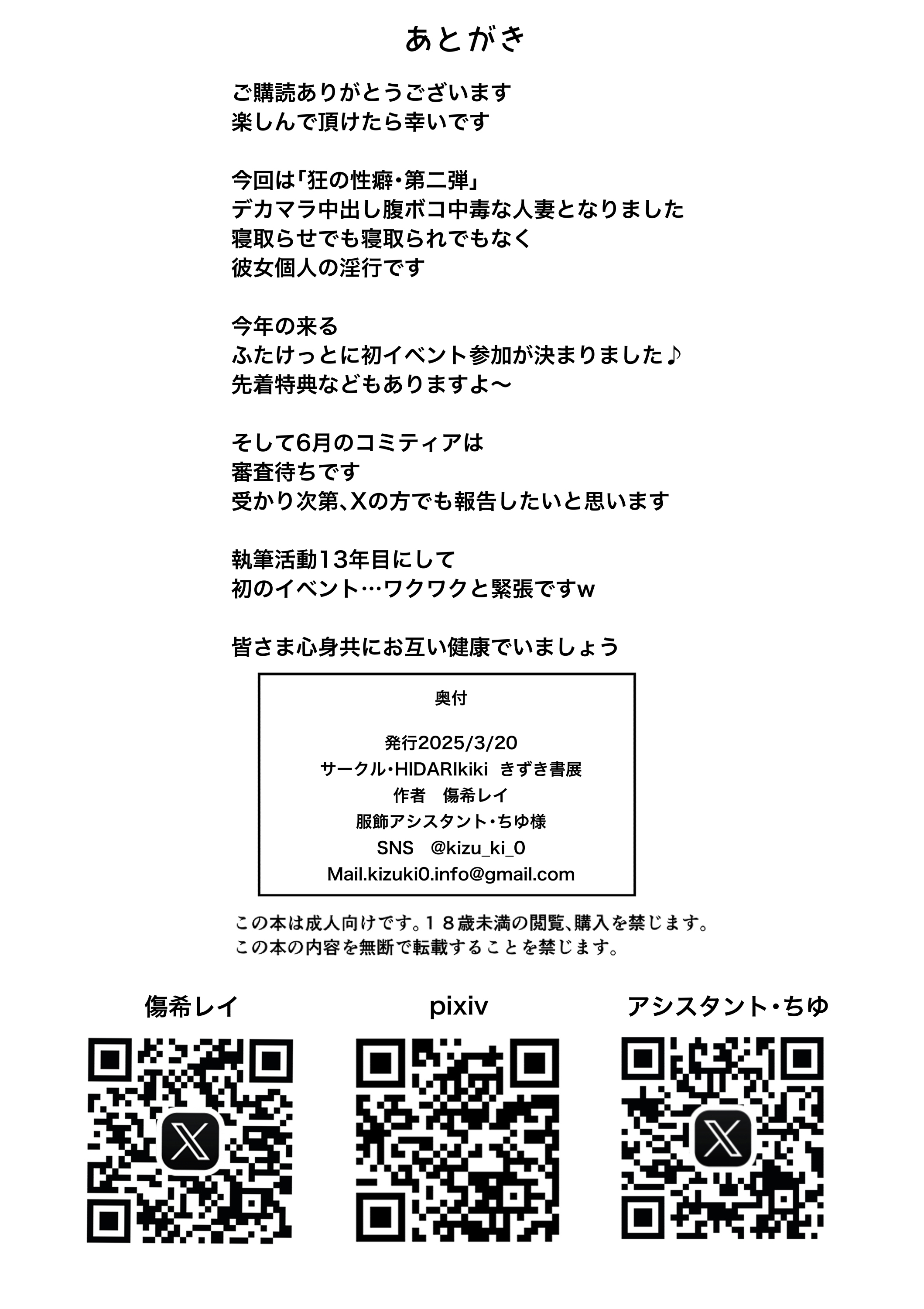 あとがき

ご購読ありがとうございます
楽しんで頂けたら幸いです

今回は「狂の性癖・第二弾」
デカマラ中出し腹ボコ中毒な人妻となりました
寝取らせでも寝取られでもなく
彼女個人の淫行です

今年の来る
ふたけっとに初イベント参加が決まりました♪
先着特典などもありますよ〜

そして6月のコミティアは
審査待ちです
受かり次第、Xの方でも報告したいと思います

執筆活動13年目にして
初のイベント…ワクワクと緊張ですw

皆さま心身共にお互い健康でいましょう

奥付

発行2025/3/20
サークル・HIDARIkiki きずき書展
作者 傷希レイ
服飾アシスタント・ちゆ様
SNS @kizu_ki_0
Mail.kizuki0.info@gmail.com

この本は成人向けです。18歳未満の閲覧、購入を禁じます。
この本の内容を無断で転載することを禁じます。

傷希レイ

pixiv

アシスタント・ちゆ